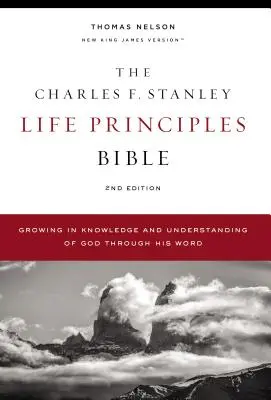 THOMAS NELSON
NEW KING JAMES VERSION™

THE
CHARLES F. STANLEY
LIFE PRINCIPLES
BIBLE

2ND EDITION

GROWING IN KNOWLEDGE AND UNDERSTANDING OF GOD THROUGH HIS WORD